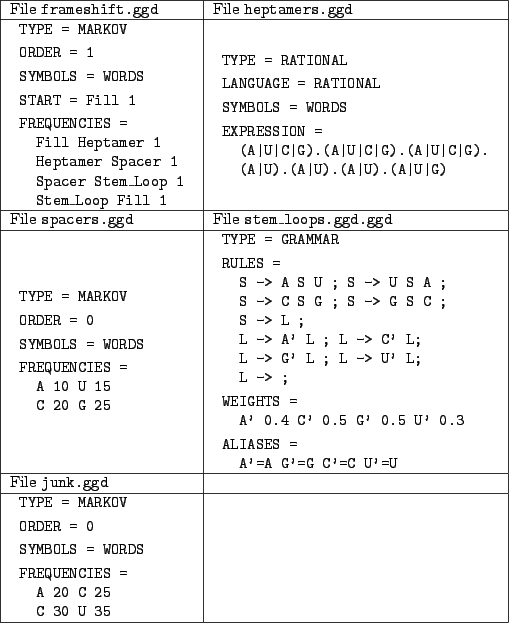 | File frameshift.ggd | File heptamers.ggd |
|---|---|
| TYPE = MARKOV<br>ORDER = 1<br>SYMBOLS = WORDS<br>START = Fill 1<br>FREQUENCIES =<br>Fill Heptamer 1<br>Heptamer Spacer 1<br>Spacer Stem_Loop 1<br>Stem_Loop Fill 1 | TYPE = RATIONAL<br>LANGUAGE = RATIONAL<br>SYMBOLS = WORDS<br>EXPRESSION =<br>(A\|U\|C\|G).(A\|U\|C\|G).(A\|U\|C\|G).<br>(A\|U).(A\|U).(A\|U).(A\|U\|G) |
| File spacers.ggd | File stem_loops.ggd.ggd |
| TYPE = MARKOV<br>ORDER = 0<br>SYMBOLS = WORDS<br>FREQUENCIES =<br>A 10 U 15<br>C 20 G 25 | TYPE = GRAMMAR<br>RULES =<br>S -> A S U ; S -> U S A ;<br>S -> C S G ; S -> G S C ;<br>S -> L ;<br>L -> A' L ; L -> C' L;<br>L -> G' L ; L -> U' L;<br>L -> ;<br>WEIGHTS =<br>A' 0.4 C' 0.5 G' 0.5 U' 0.3<br>ALIASES =<br>A'=A G'=G C'=C U'=U |
| File junk.ggd | |
| TYPE = MARKOV<br>ORDER = 0<br>SYMBOLS = WORDS<br>FREQUENCIES =<br>A 20 C 25<br>C 30 U 35 | |